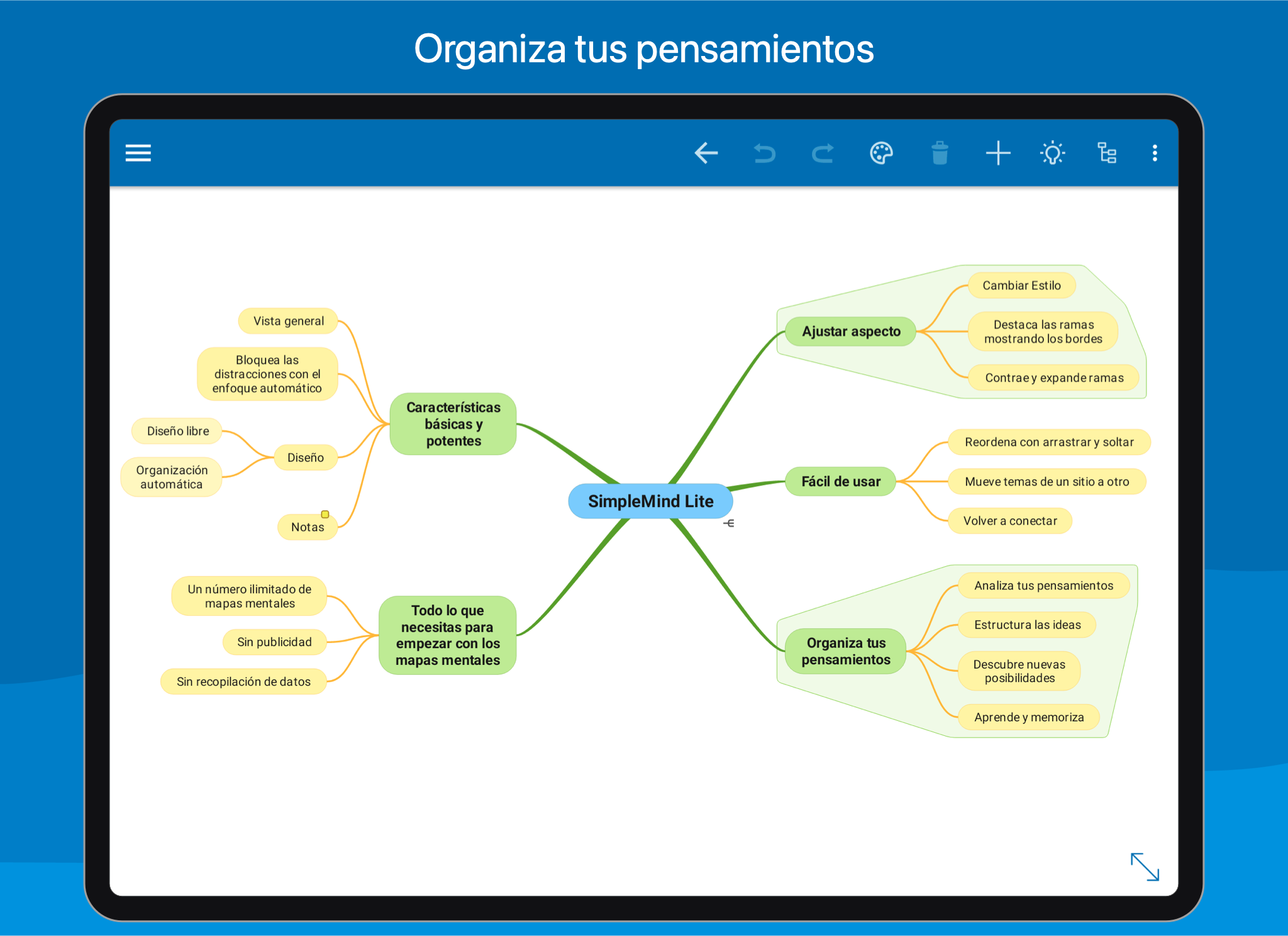 Organiza tus pensamientos

SimpleMind Lite

Características básicas y potentes

Vista general

Bloquea las distracciones con el enfoque automático

Diseño

Diseño libre

Organización automática

Notas

Todo lo que necesitas para empezar con los mapas mentales

Un número ilimitado de mapas mentales

Sin publicidad

Sin recopilación de datos

Ajustar aspecto

Cambiar Estilo

Destaca las ramas mostrando los bordes

Contrae y expande ramas

Fácil de usar

Reordena con arrastrar y soltar

Mueve temas de un sitio a otro

Volver a conectar

Organiza tus pensamientos

Analiza tus pensamientos

Estructura las ideas

Descubre nuevas posibilidades

Aprende y memoriza